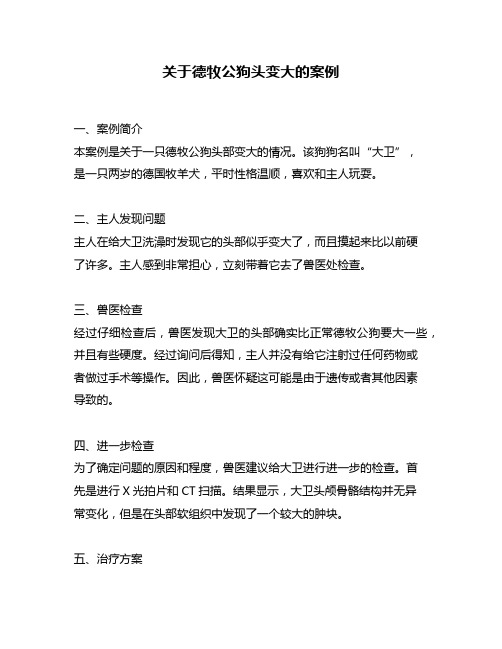 关于德牧公狗头变大的案例

一、案例简介
本案例是关于一只德牧公狗头部变大的情况。该狗狗名叫“大卫”，是一只两岁的德国牧羊犬，平时性格温顺，喜欢和主人玩耍。

二、主人发现问题
主人在给大卫洗澡时发现它的头部似乎变大了，而且摸起来比以前硬了许多。主人感到非常担心，立刻带着它去了兽医处检查。

三、兽医检查
经过仔细检查后，兽医发现大卫的头部确实比正常德牧公狗要大一些，并且有些硬度。经过询问后得知，主人并没有给它注射过任何药物或者做过手术等操作。因此，兽医怀疑这可能是由于遗传或者其他因素导致的。

四、进一步检查
为了确定问题的原因和程度，兽医建议给大卫进行进一步的检查。首先是进行 X 光拍片和 CT 扫描。结果显示，大卫头颅骨骼结构并无异常变化，但是在头部软组织中发现了一个较大的肿块。

五、治疗方案